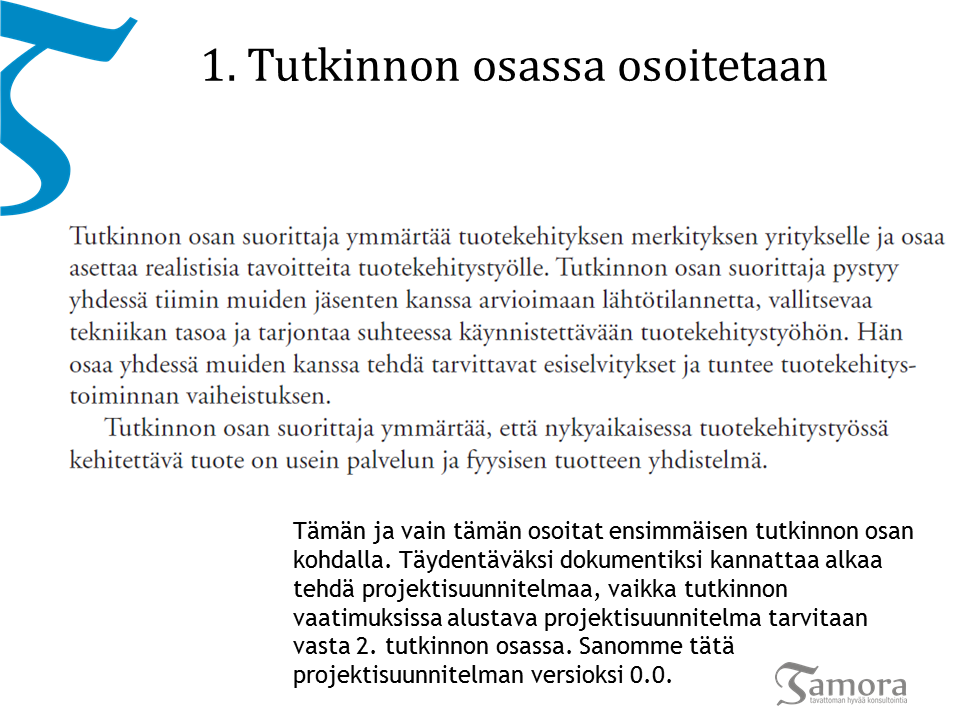 1. Tutkinnon osassa osoitetaan

Tutkinnon osan suorittaja ymmärtää tuotekehityksen merkityksen yritykselle ja osaa asettaa realistisia tavoitteita tuotekehitystyölle. Tutkinnon osan suorittaja pystyy yhdessä tiimin muiden jäsenten kanssa arvioimaan lähtötilannetta, vallitsevaa tekniikan tasoa ja tarjontaa suhteessa käynnistettävään tuotekehitystyöhön. Hän osaa yhdessä muiden kanssa tehdä tarvittavat esiselvitykset ja tuntee tuotekehitystoiminnan vaiheistuksen.

Tutkinnon osan suorittaja ymmärtää, että nykyaikaisessa tuotekehitystyössä kehitettävä tuote on usein palvelun ja fyysisen tuotteen yhdistelmä.

Tämän ja vain tämän osoitat ensimmäisen tutkinnon osan kohdalla. Täydentäväksi dokumentiksi kannattaa alkaa tehdä projektisuunnitelmaa, vaikka tutkinnon vaatimuksissa alustava projektisuunnitelma tarvitaan vasta 2. tutkinnon osassa. Sanomme tätä projektisuunnitelman versioksi 0.0.

Tamora
tavattoman hyvää konsultointia